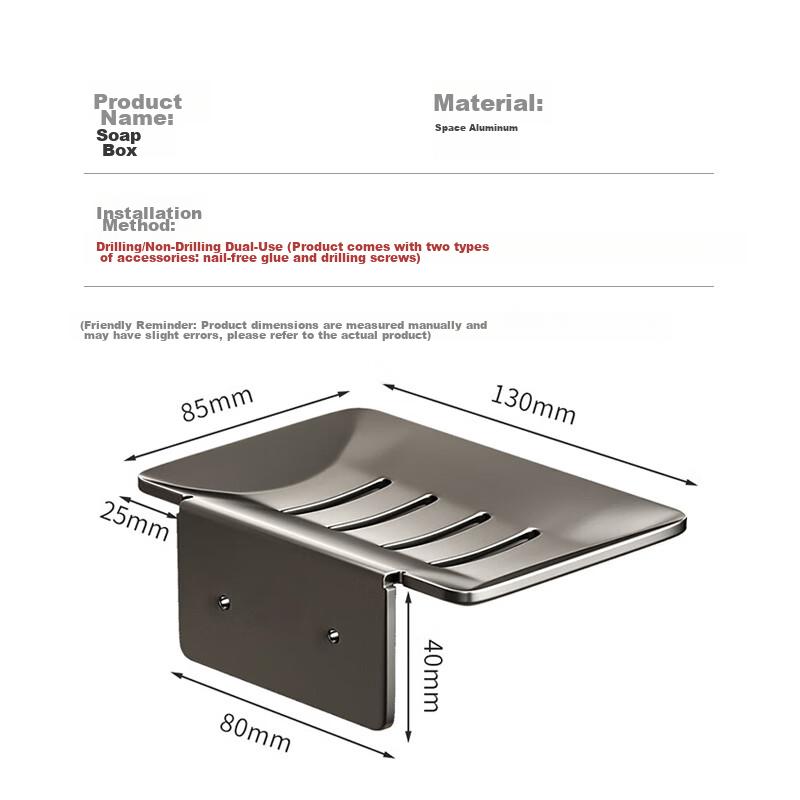 Product Name:
Soap Box

Material:
Space Aluminum

Installation Method:
Drilling/Non-Drilling Dual-Use (Product comes with two types of accessories: nail-free glue and drilling screws)

(Friendly Reminder: Product dimensions are measured manually and may have slight errors, please refer to the actual product)

85mm
130mm
25mm
40mm
80mm